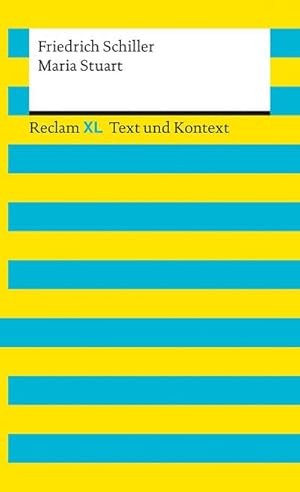 Friedrich Schiller
Maria Stuart

Reclam XL Text und Kontext